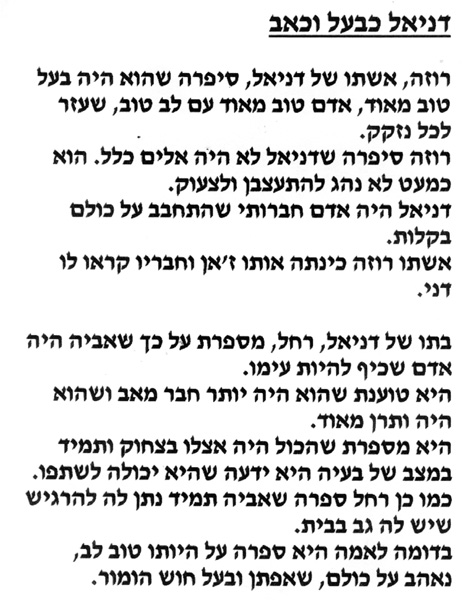 דניאל כבעל וכאב

רוזה, אשתו של דניאל, סיפרה שהוא היה בעל טוב מאוד, אדם טוב מאוד עם לב טוב, שעזר לכל נזקק.
רוזה סיפרה שדניאל לא היה אלים כלל. הוא כמעט לא נהג להתעצבן ולצעוק.
דניאל היה אדם חברותי שהתחבב על כולם בקלות.
אשתו רוזה כינתה אותו ז'אן וחבריו קראו לו דני.

בתו של דניאל, רחל, מספרת על כך שאביה היה אדם שכיף להיות עימו.
היא טוענת שהוא היה יותר חבר מאב ושהוא היה ותרן מאוד.
היא מספרת שהכול היה אצלו בצחוק ותמיד במצב של בעיה היא ידעה שהיא יכולה לשתפו.
כמו כן רחל ספרה שאביה תמיד נתן לה להרגיש שיש לה גב בבית.
בדומה לאמה היא ספרה על היותו טוב לב, נאהב על כולם, שאפתן ובעל חוש הומור.